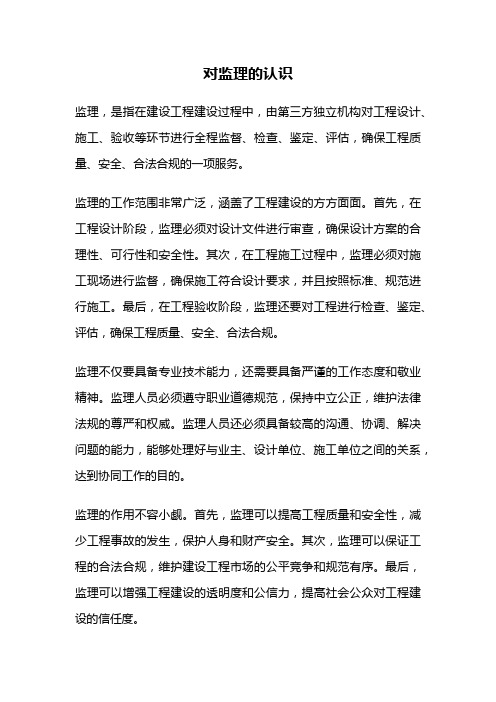 对监理的认识

监理，是指在建设工程建设过程中，由第三方独立机构对工程设计、施工、验收等环节进行全程监督、检查、鉴定、评估，确保工程质量、安全、合法合规的一项服务。

监理的工作范围非常广泛，涵盖了工程建设的方方面面。首先，在工程设计阶段，监理必须对设计文件进行审查，确保设计方案的合理性、可行性和安全性。其次，在工程施工过程中，监理必须对施工现场进行监督，确保施工符合设计要求，并且按照标准、规范进行施工。最后，在工程验收阶段，监理还要对工程进行检查、鉴定、评估，确保工程质量、安全、合法合规。

监理不仅要具备专业技术能力，还需要具备严谨的工作态度和敬业精神。监理人员必须遵守职业道德规范，保持中立公正，维护法律法规的尊严和权威。监理人员还必须具备较高的沟通、协调、解决问题的能力，能够处理好与业主、设计单位、施工单位之间的关系，达到协同工作的目的。

监理的作用不容小觑。首先，监理可以提高工程质量和安全性，减少工程事故的发生，保护人身和财产安全。其次，监理可以保证工程的合法合规，维护建设工程市场的公平竞争和规范有序。最后，监理可以增强工程建设的透明度和公信力，提高社会公众对工程建设的信任度。